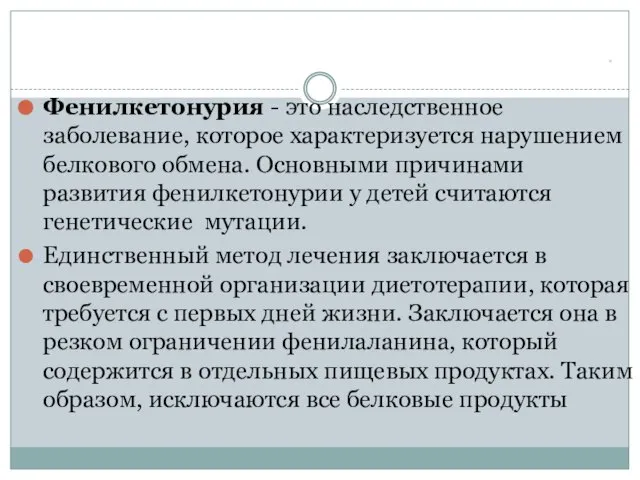 Фенилкетонурия - это наследственное заболевание, которое характеризуется нарушением белкового обмена. Основными причинами развития фенилкетонурии у детей считаются генетические мутации.

Единственный метод лечения заключается в своевременной организации диетотерапии, которая требуется с первых дней жизни. Заключается она в резком ограничении фенилаланина, который содержится в отдельных пищевых продуктах. Таким образом, исключаются все белковые продукты